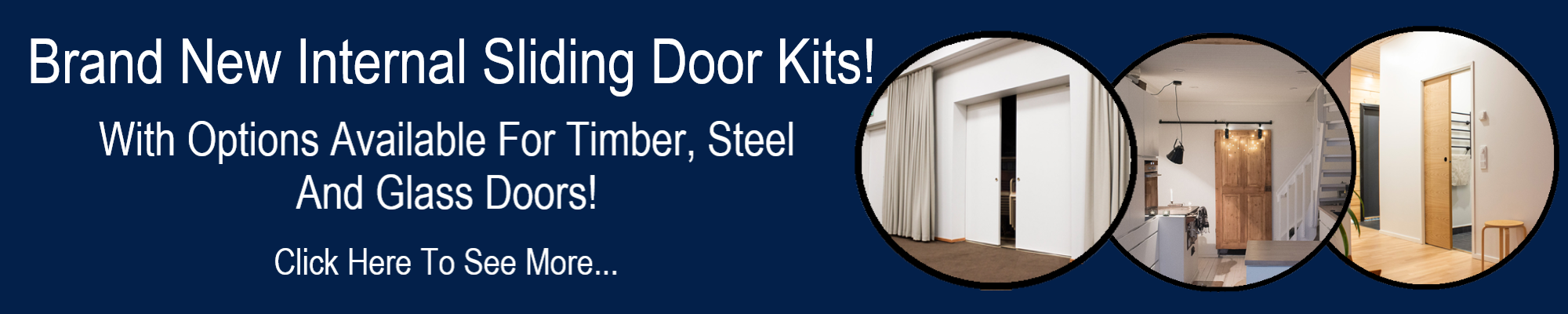 Brand New Internal Sliding Door Kits!

With Options Available For Timber, Steel And Glass Doors!

Click Here To See More...